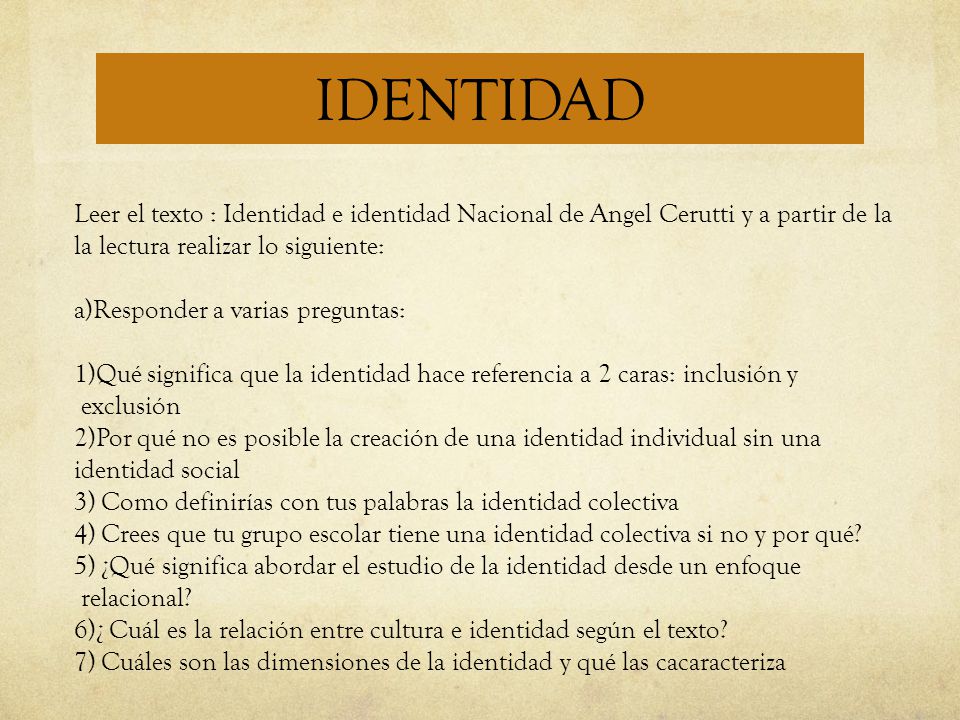 IDENTIDAD

Leer el texto : Identidad e identidad Nacional de Angel Cerutti y a partir de la la lectura realizar lo siguiente:

a)Responder a varias preguntas:

1)Qué significa que la identidad hace referencia a 2 caras: inclusión y exclusión
2)Por qué no es posible la creación de una identidad individual sin una identidad social
3) Como definirías con tus palabras la identidad colectiva
4) Crees que tu grupo escolar tiene una identidad colectiva si no y por qué?
5) ¿Qué significa abordar el estudio de la identidad desde un enfoque relacional?
6)¿ Cuál es la relación entre cultura e identidad según el texto?
7) Cuáles son las dimensiones de la identidad y qué las cacaracteriza